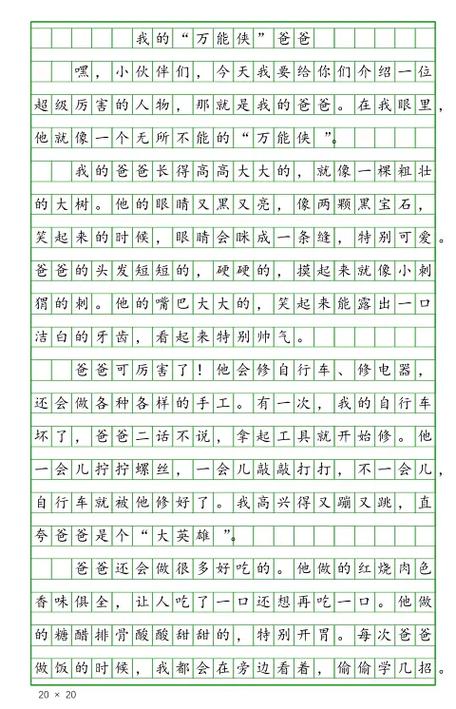 我的“万能侠”爸爸

嘿，小伙伴们，今天我要给你们介绍一位超级厉害的人物，那就是我的爸爸。在我眼里，他就像一个无所不能的“万能侠”。

我的爸爸长得高高大大的，就像一棵粗壮的大树。他的眼睛又黑又亮，像两颗黑宝石，笑起来的时候，眼睛会眯成一条缝，特别可爱。爸爸的头发短短的，硬硬的，摸起来就像小刺猬的刺。他的嘴巴大大的，笑起来能露出一口洁白的牙齿，看起来特别帅气。

爸爸可厉害了！他会修自行车、修电器，还会做各种各样的手工。有一次，我的自行车坏了，爸爸二话不说，拿起工具就开始修。他一会儿拧拧螺丝，一会儿敲敲打打，不一会儿，自行车就被他修好了。我高兴得又蹦又跳，直夸爸爸是个“大英雄”。

爸爸还会做很多好吃的。他做的红烧肉色香味俱全，让人吃了一口还想再吃一口。他做的糖醋排骨酸酸甜甜的，特别开胃。每次爸爸做饭的时候，我都会在旁边看着，偷偷学几招。

20 × 20